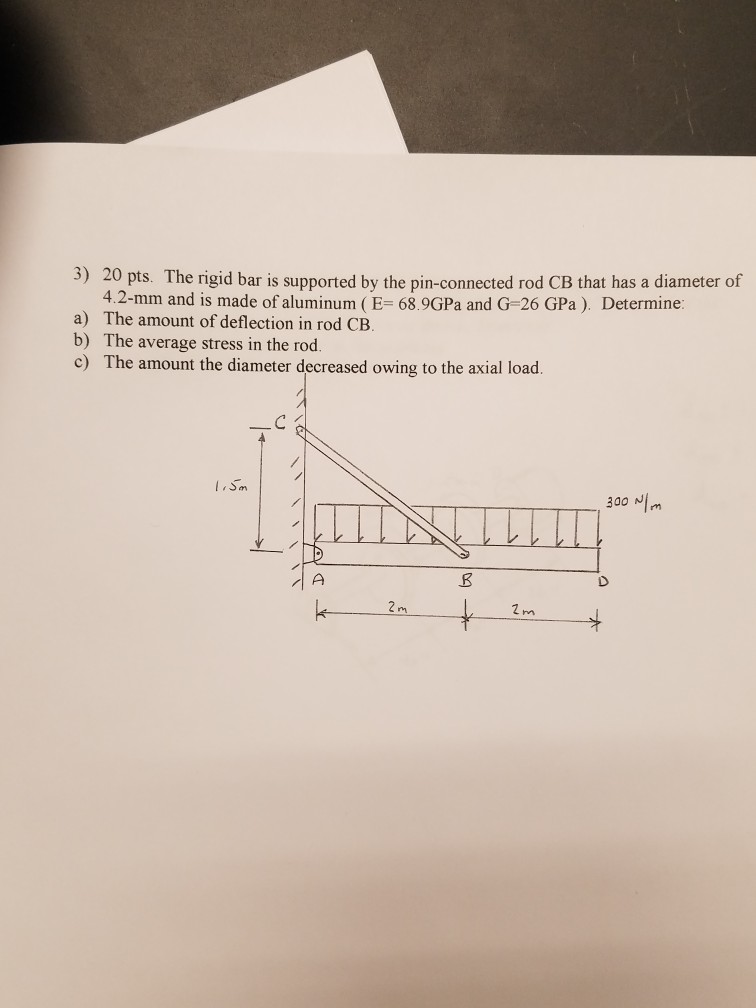 3) 20 pts. The rigid bar is supported by the pin-connected rod CB that has a diameter of 4.2-mm and is made of aluminum ( E= 68.9GPa and G=26 GPa ). Determine:
a) The amount of deflection in rod CB.
b) The average stress in the rod.
c) The amount the diameter decreased owing to the axial load.

C
1.5m
300 N/m
A
B
D
2m
2m